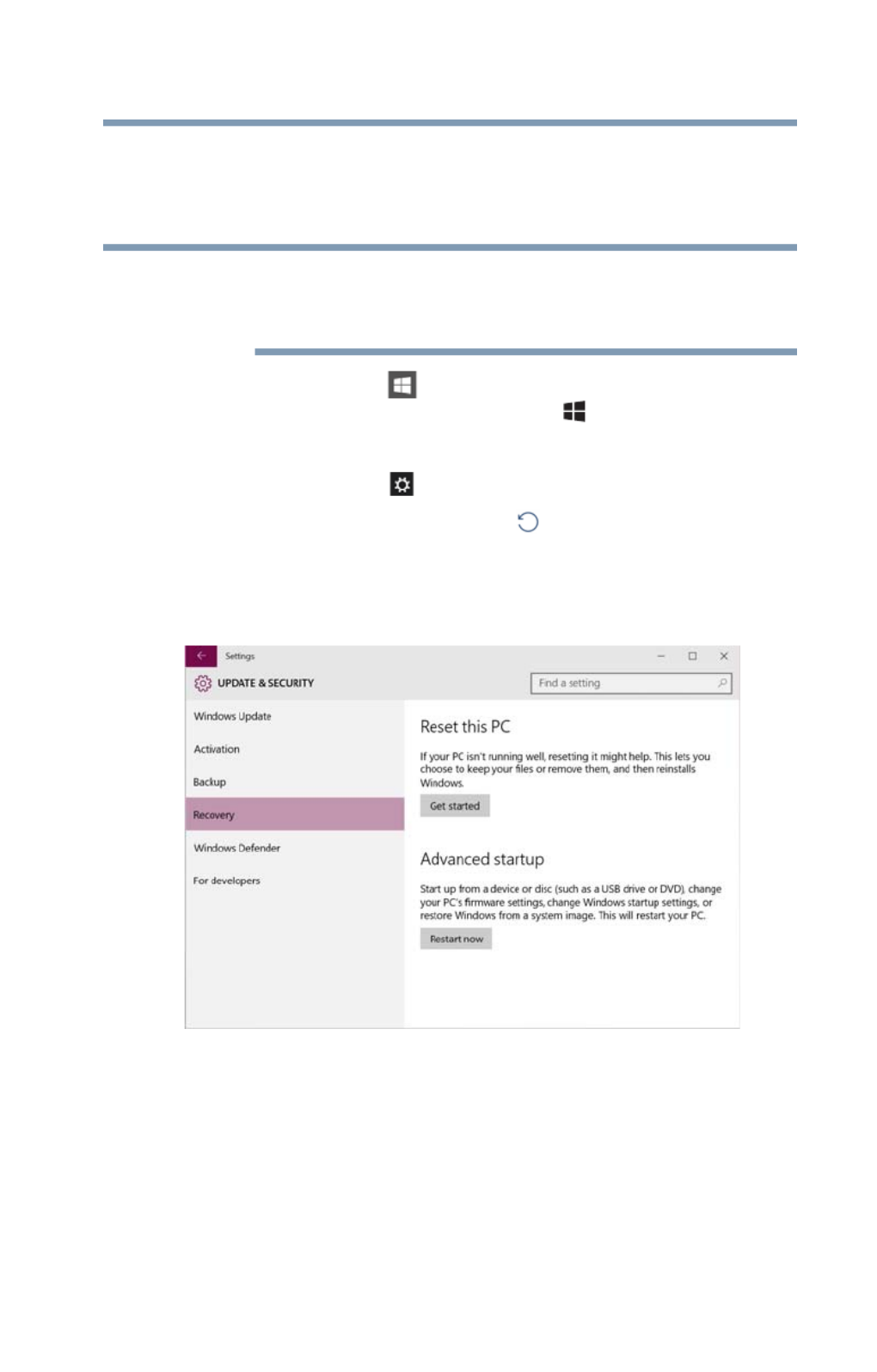 Settings

UPDATE & SECURITY

Find a setting

Windows Update

Activation

Backup

Recovery

Windows Defender

For developers

Reset this PC

If your PC isn't running well, resetting it might help. This lets you choose to keep your files or remove them, and then reinstalls Windows.

Get started

Advanced startup

Start up from a device or disc (such as a USB drive or DVD), change your PC's firmware settings, change Windows startup settings, or restore Windows from a system image. This will restart your PC.

Restart now